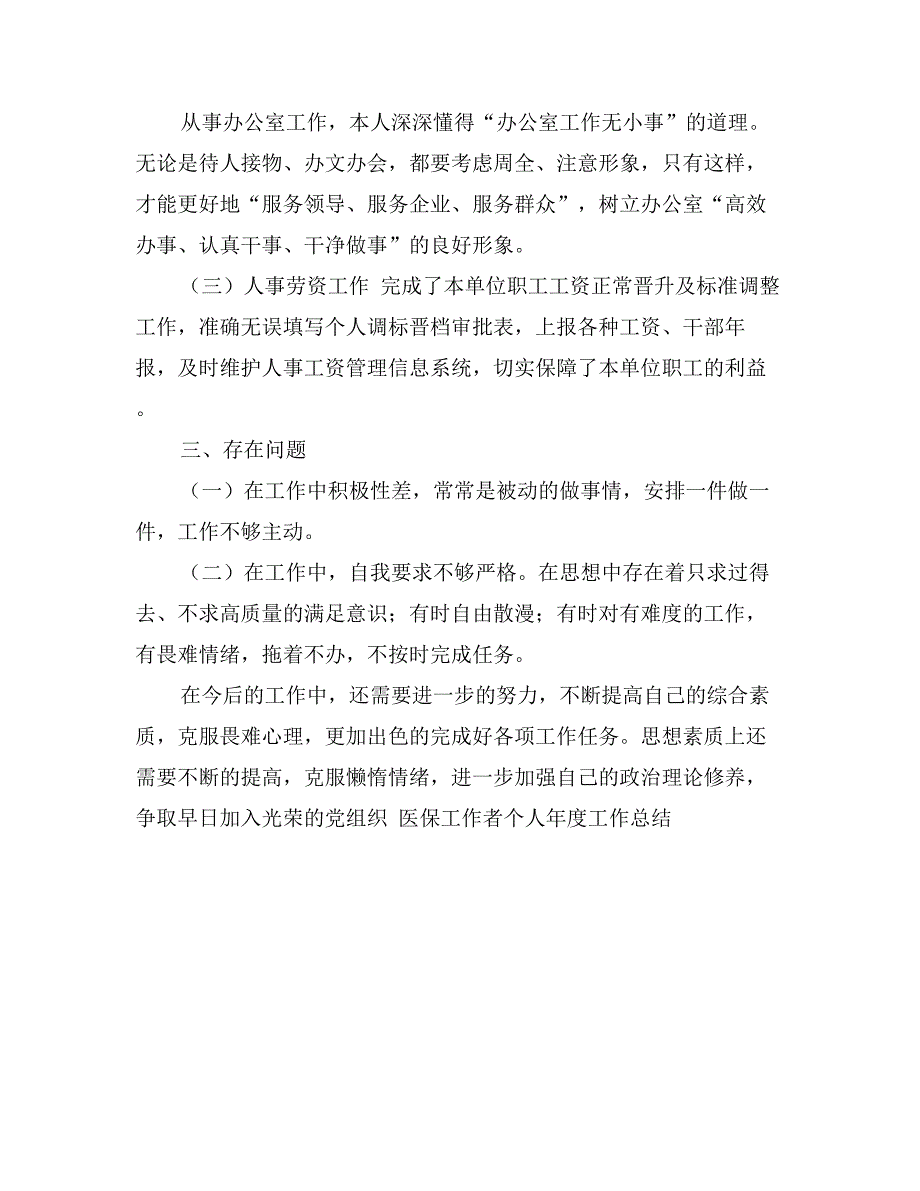 从事办公室工作，本人深深懂得“办公室工作无小事”的道理。无论是待人接物、办文办会，都要考虑周全、注意形象，只有这样，才能更好地“服务领导、服务企业、服务群众”，树立办公室“高效办事、认真干事、干净做事”的良好形象。

（三）人事劳资工作 完成了本单位职工工资正常晋升及标准调整工作，准确无误填写个人调标晋档审批表，上报各种工资、干部年报，及时维护人事工资管理信息系统，切实保障了本单位职工的利益。

三、存在问题

（一）在工作中积极性差，常常是被动的做事情，安排一件做一件，工作不够主动。

（二）在工作中，自我要求不够严格。在思想中存在着只求过得去、不求高质量的满足意识；有时自由散漫；有时对有难度的工作，有畏难情绪，拖着不办，不按时完成任务。

在今后的工作中，还需要进一步的努力，不断提高自己的综合素质，克服畏难心理，更加出色的完成好各项工作任务。思想素质上还需要不断的提高，克服懒惰情绪，进一步加强自己的政治理论修养，争取早日加入光荣的党组织 医保工作者个人年度工作总结